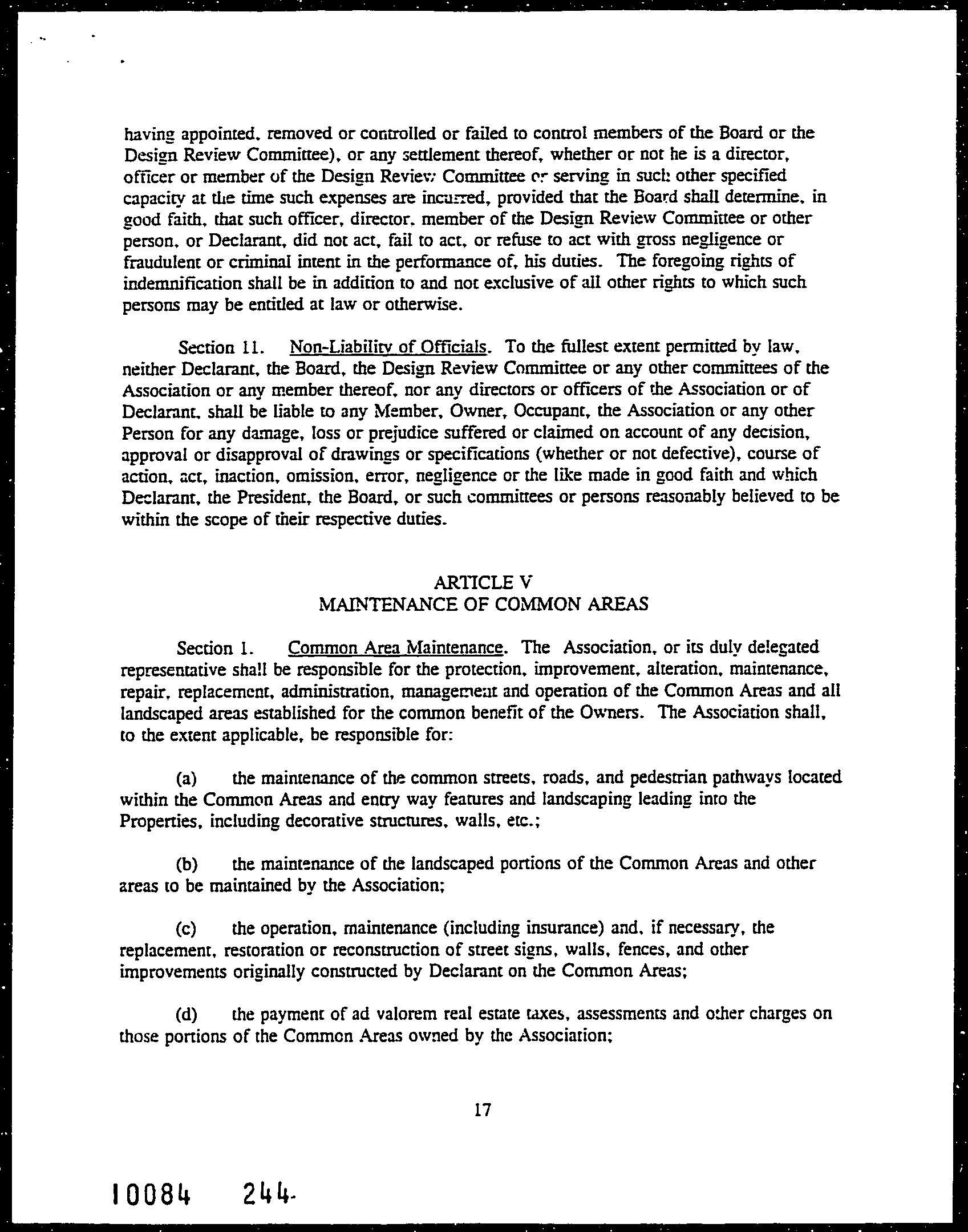 having appointed, removed or controlled or failed to control members of the Board or the Design Review Committee), or any settlement thereof, whether or not he is a director, officer or member of the Design Review Committee or serving in such other specified capacity at the time such expenses are incurred, provided that the Board shall determine, in good faith, that such officer, director, member of the Design Review Committee or other person, or Declarant, did not act, fail to act, or refuse to act with gross negligence or fraudulent or criminal intent in the performance of, his duties. The foregoing rights of indemnification shall be in addition to and not exclusive of all other rights to which such persons may be entitled at law or otherwise.

Section 11. Non-Liability of Officials. To the fullest extent permitted by law, neither Declarant, the Board, the Design Review Committee or any other committees of the Association or any member thereof, nor any directors or officers of the Association or of Declarant, shall be liable to any Member, Owner, Occupant, the Association or any other Person for any damage, loss or prejudice suffered or claimed on account of any decision, approval or disapproval of drawings or specifications (whether or not defective), course of action, act, inaction, omission, error, negligence or the like made in good faith and which Declarant, the President, the Board, or such committees or persons reasonably believed to be within the scope of their respective duties.

ARTICLE V
MAINTENANCE OF COMMON AREAS

Section 1. Common Area Maintenance. The Association, or its duly delegated representative shall be responsible for the protection, improvement, alteration, maintenance, repair, replacement, administration, management and operation of the Common Areas and all landscaped areas established for the common benefit of the Owners. The Association shall, to the extent applicable, be responsible for:

(a) the maintenance of the common streets, roads, and pedestrian pathways located within the Common Areas and entry way features and landscaping leading into the Properties, including decorative structures, walls, etc.;

(b) the maintenance of the landscaped portions of the Common Areas and other areas to be maintained by the Association;

(c) the operation, maintenance (including insurance) and, if necessary, the replacement, restoration or reconstruction of street signs, walls, fences, and other improvements originally constructed by Declarant on the Common Areas;

(d) the payment of ad valorem real estate taxes, assessments and other charges on those portions of the Common Areas owned by the Association;

17

10084 244